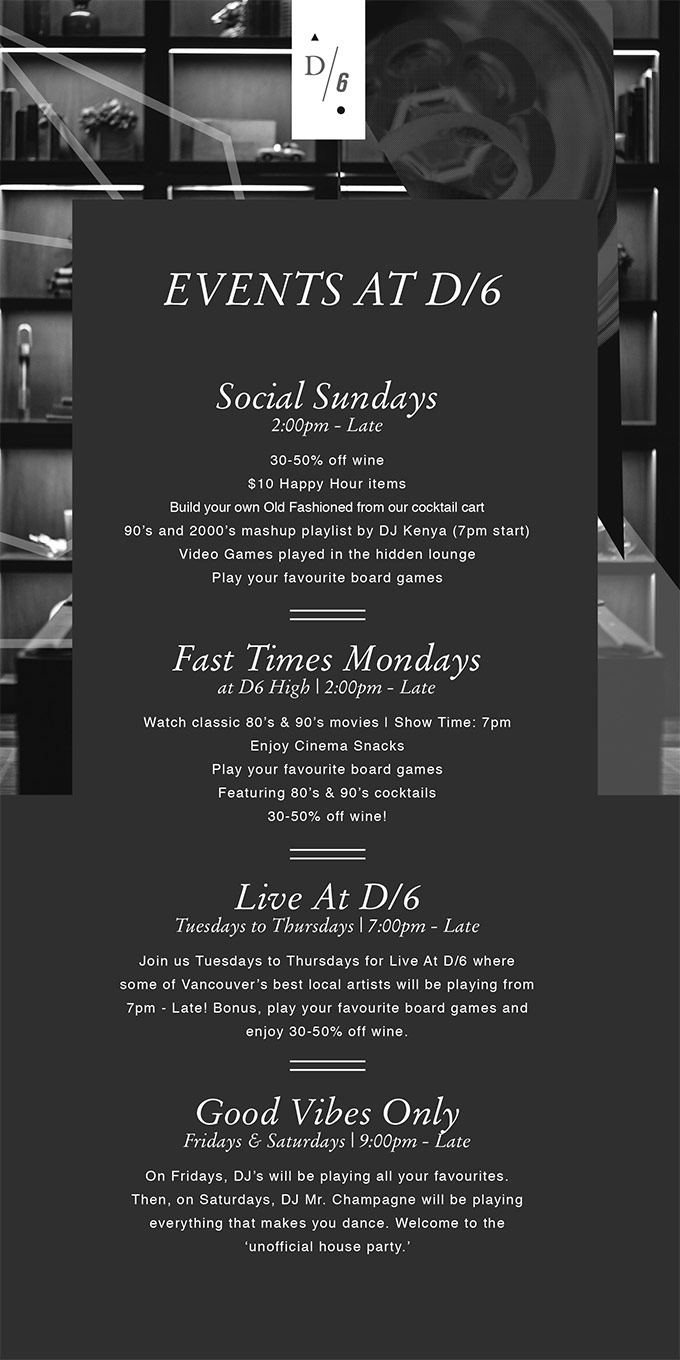 D/6

EVENTS AT D/6

Social Sundays
2:00pm - Late

30-50% off wine
$10 Happy Hour items
Build your own Old Fashioned from our cocktail cart
90's and 2000's mashup playlist by DJ Kenya (7pm start)
Video Games played in the hidden lounge
Play your favourite board games

Fast Times Mondays
at D6 High | 2:00pm - Late

Watch classic 80's & 90's movies | Show Time: 7pm
Enjoy Cinema Snacks
Play your favourite board games
Featuring 80's & 90's cocktails
30-50% off wine!

Live At D/6
Tuesdays to Thursdays | 7:00pm - Late

Join us Tuesdays to Thursdays for Live At D/6 where some of Vancouver's best local artists will be playing from 7pm - Late! Bonus, play your favourite board games and enjoy 30-50% off wine.

Good Vibes Only
Fridays & Saturdays | 9:00pm - Late

On Fridays, DJ's will be playing all your favourites. Then, on Saturdays, DJ Mr. Champagne will be playing everything that makes you dance. Welcome to the 'unofficial house party.'